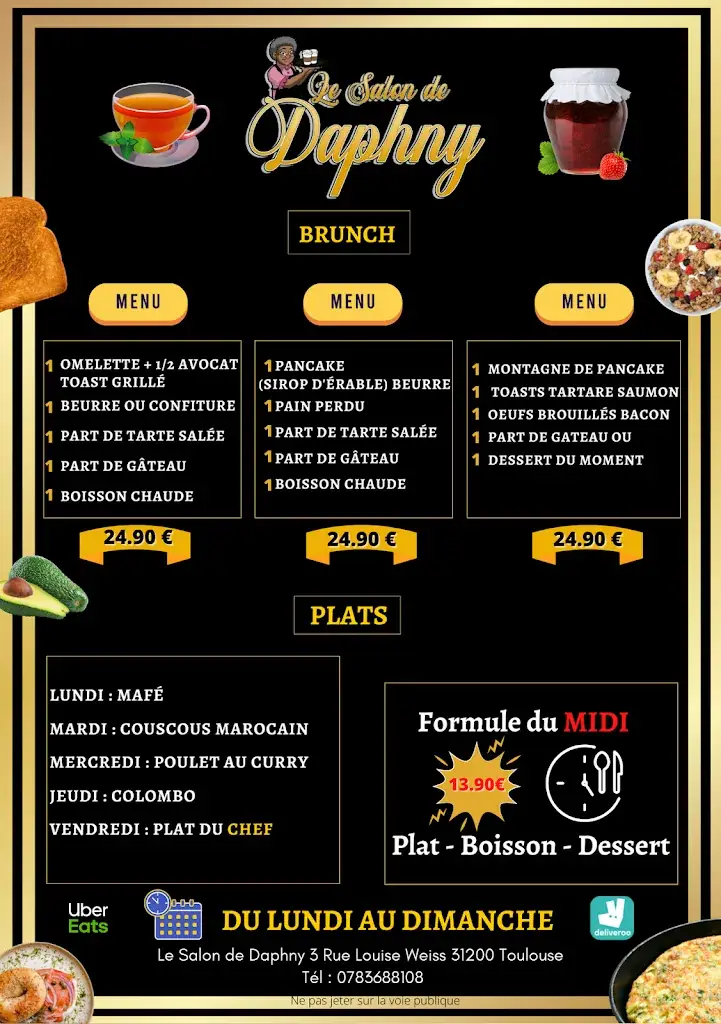 Le Salon de
Daphny

BRUNCH

MENU

1 OMELETTE + 1/2 AVOCAT TOAST GRILLÉ
1 BEURRE OU CONFITURE
1 PART DE TARTE SALÉE
1 PART DE GÂTEAU
1 BOISSON CHAUDE

24.90 €

MENU

1 PANCAKE (SIROP D'ÉRABLE) BEURRE
1 PAIN PERDU
1 PART DE TARTE SALÉE
1 PART DE GÂTEAU
1 BOISSON CHAUDE

24.90 €

MENU

1 MONTAGNE DE PANCAKE
1 TOASTS TARTARE SAUMON
1 OEUFS BROUILLÉS BACON
1 PART DE GATEAU OU
1 DESSERT DU MOMENT

24.90 €

PLATS

LUNDI : MAFÉ
MARDI : COUSCOUS MAROCAIN
MERCREDI : POULET AU CURRY
JEUDI : COLOMBO
VENDREDI : PLAT DU CHEF

Formule du MIDI
13.90€
Plat - Boisson - Dessert

Uber Eats

DU LUNDI AU DIMANCHE

deliveroo

Le Salon de Daphny 3 Rue Louise Weiss 31200 Toulouse
Tél : 0783688108

Ne pas jeter sur la voie publique